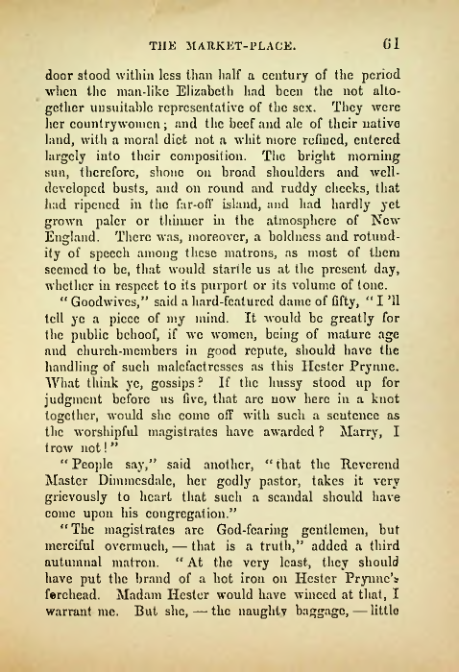 THE MARKET-PLACE. 61

door stood within less than half a century of the period when the man-like Elizabeth had been the not altogether unsuitable representative of the sex. They were her countrywomen; and the beef and ale of their native land, with a moral diet not a whit more refined, entered largely into their composition. The bright morning sun, therefore, shone on broad shoulders and well-developed busts, and on round and ruddy cheeks, that had ripened in the far-off island, and had hardly yet grown paler or thinner in the atmosphere of New England. There was, moreover, a boldness and rotundity of speech among these matrons, as most of them seemed to be, that would startle us at the present day, whether in respect to its purport or its volume of tone.

"Goodwives," said a hard-featured dame of fifty, "I'll tell ye a piece of my mind. It would be greatly for the public behoof, if we women, being of mature age and church-members in good repute, should have the handling of such malefactresses as this Hester Prynne. What think ye, gossips? If the hussy stood up for judgment before us five, that are now here in a knot together, would she come off with such a sentence as the worshipful magistrates have awarded? Marry, I trow not!"

"People say," said another, "that the Reverend Master Dimmesdale, her godly pastor, takes it very grievously to heart that such a scandal should have come upon his congregation."

"The magistrates are God-fearing gentlemen, but merciful overmuch, — that is a truth," added a third autumnal matron. "At the very least, they should have put the brand of a hot iron on Hester Prynne's forehead. Madam Hester would have winced at that, I warrant me. But she, — the naughty baggage, — little